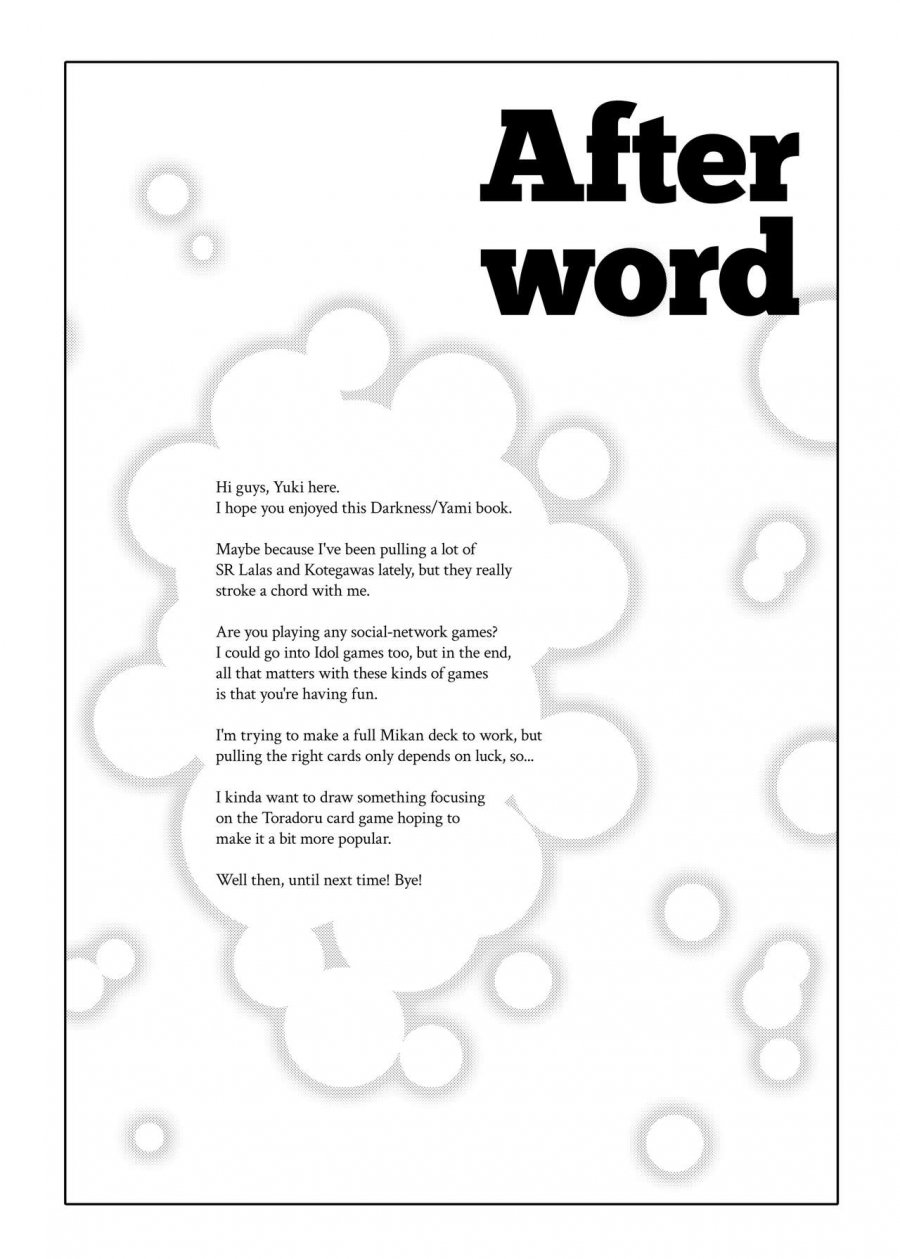 After word

Hi guys, Yuki here.
I hope you enjoyed this Darkness/Yami book.

Maybe because I've been pulling a lot of SR Lalas and Kotegawas lately, but they really stroke a chord with me.

Are you playing any social-network games? I could go into Idol games too, but in the end, all that matters with these kinds of games is that you're having fun.

I'm trying to make a full Mikan deck to work, but pulling the right cards only depends on luck, so...

I kinda want to draw something focusing on the Toradoru card game hoping to make it a bit more popular.

Well then, until next time! Bye!